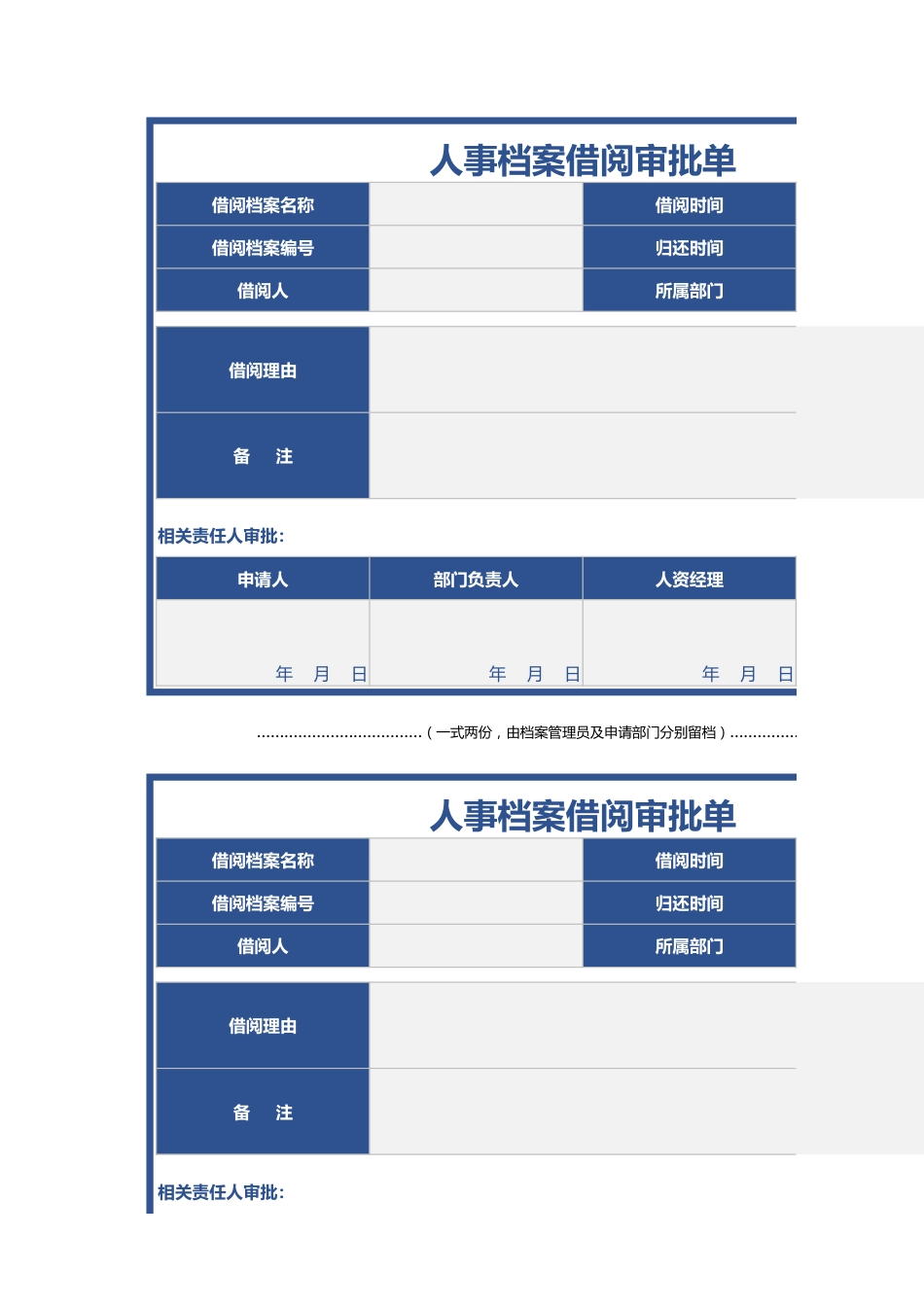 人事档案借阅审批单

借阅档案名称

借阅时间

借阅档案编号

归还时间

借阅人

所属部门

借阅理由

备 注

相关责任人审批:

| 申请人 | 部门负责人 | 人资经理 |
|---|---|---|
| 年 月 日 | 年 月 日 | 年 月 日 |

(一式两份,由档案管理员及申请部门分别留档)

人事档案借阅审批单

借阅档案名称

借阅时间

借阅档案编号

归还时间

借阅人

所属部门

借阅理由

备 注

相关责任人审批: